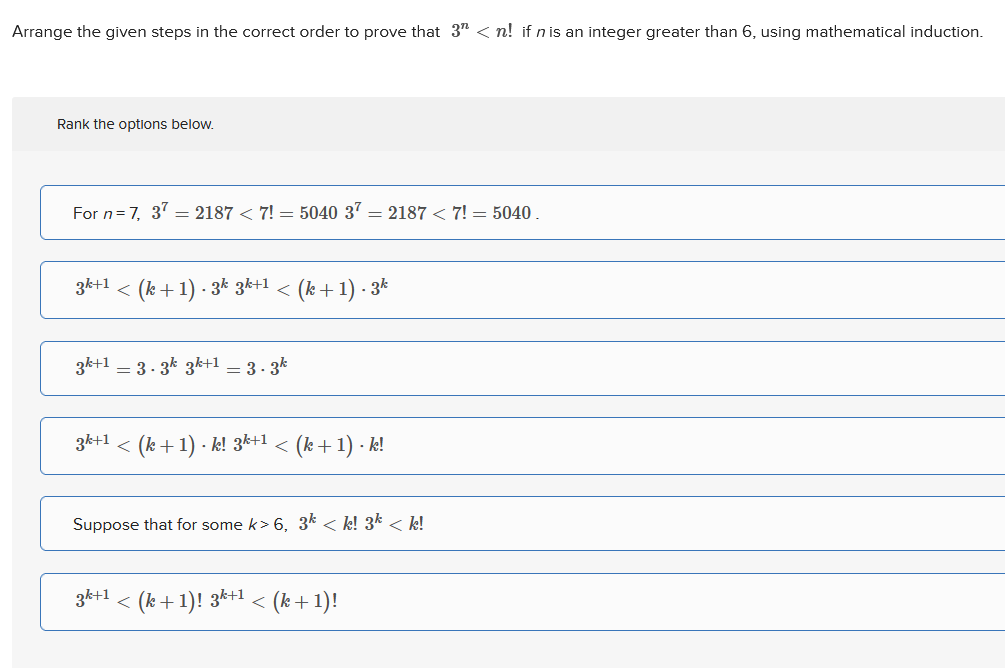 Arrange the given steps in the correct order to prove that $3^n < n!$ if $n$ is an integer greater than 6, using mathematical induction.

Rank the options below.

For $n = 7$, $3^7 = 2187 < 7! = 5040$ $3^7 = 2187 < 7! = 5040$.

$3^{k+1} < (k+1) \cdot 3^k$ $3^{k+1} < (k+1) \cdot 3^k$

$3^{k+1} = 3 \cdot 3^k$ $3^{k+1} = 3 \cdot 3^k$

$3^{k+1} < (k+1) \cdot k!$ $3^{k+1} < (k+1) \cdot k!$

Suppose that for some $k > 6$, $3^k < k!$ $3^k < k!$

$3^{k+1} < (k+1)!$ $3^{k+1} < (k+1)!$